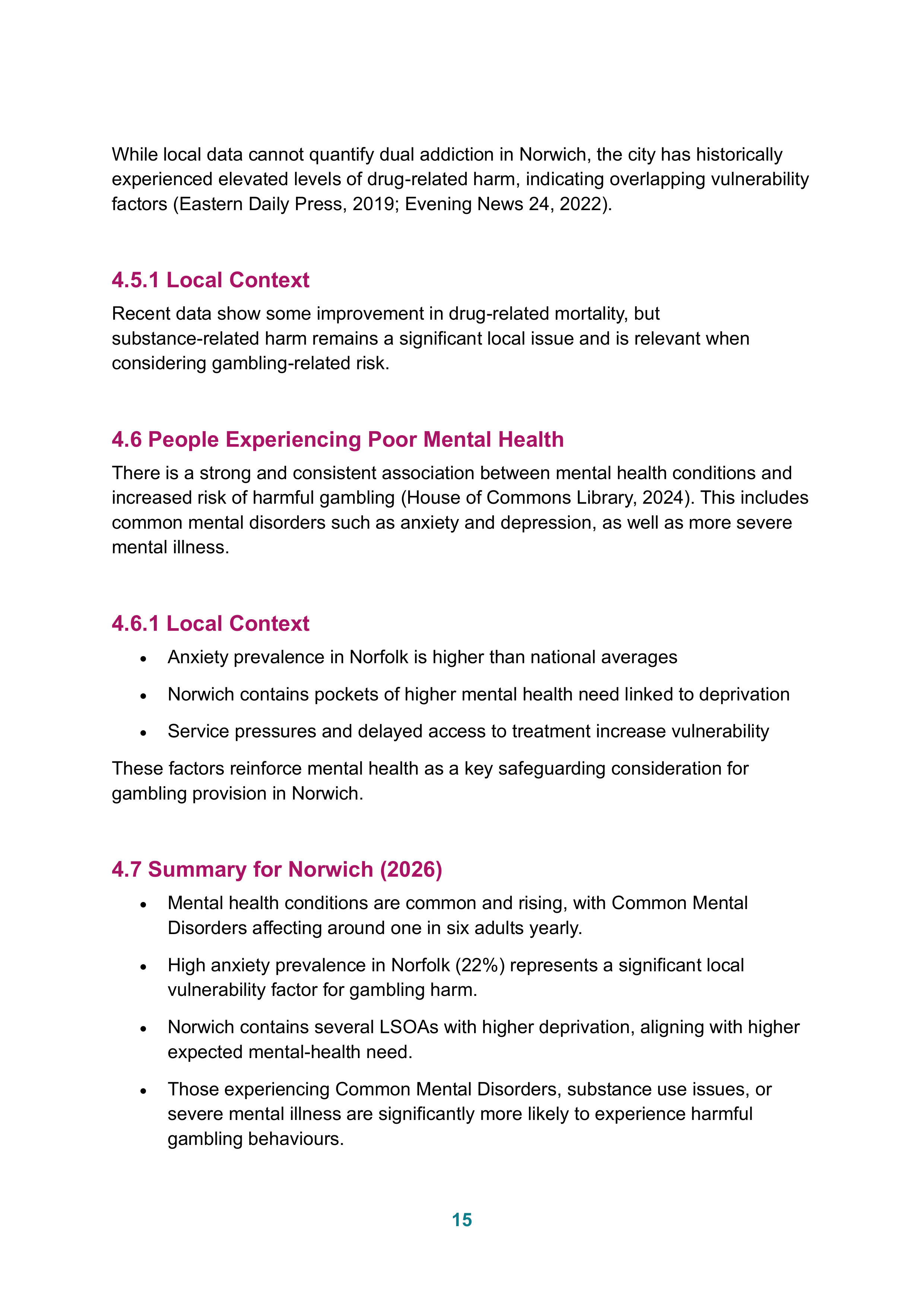 While local data cannot quantify dual addiction in Norwich, the city has historically experienced elevated levels of drug-related harm, indicating overlapping vulnerability factors (Eastern Daily Press, 2019; Evening News 24, 2022).

4.5.1 Local Context

Recent data show some improvement in drug-related mortality, but substance-related harm remains a significant local issue and is relevant when considering gambling-related risk.

4.6 People Experiencing Poor Mental Health

There is a strong and consistent association between mental health conditions and increased risk of harmful gambling (House of Commons Library, 2024). This includes common mental disorders such as anxiety and depression, as well as more severe mental illness.

4.6.1 Local Context

• Anxiety prevalence in Norfolk is higher than national averages
• Norwich contains pockets of higher mental health need linked to deprivation
• Service pressures and delayed access to treatment increase vulnerability

These factors reinforce mental health as a key safeguarding consideration for gambling provision in Norwich.

4.7 Summary for Norwich (2026)

• Mental health conditions are common and rising, with Common Mental Disorders affecting around one in six adults yearly.
• High anxiety prevalence in Norfolk (22%) represents a significant local vulnerability factor for gambling harm.
• Norwich contains several LSOAs with higher deprivation, aligning with higher expected mental-health need.
• Those experiencing Common Mental Disorders, substance use issues, or severe mental illness are significantly more likely to experience harmful gambling behaviours.

15